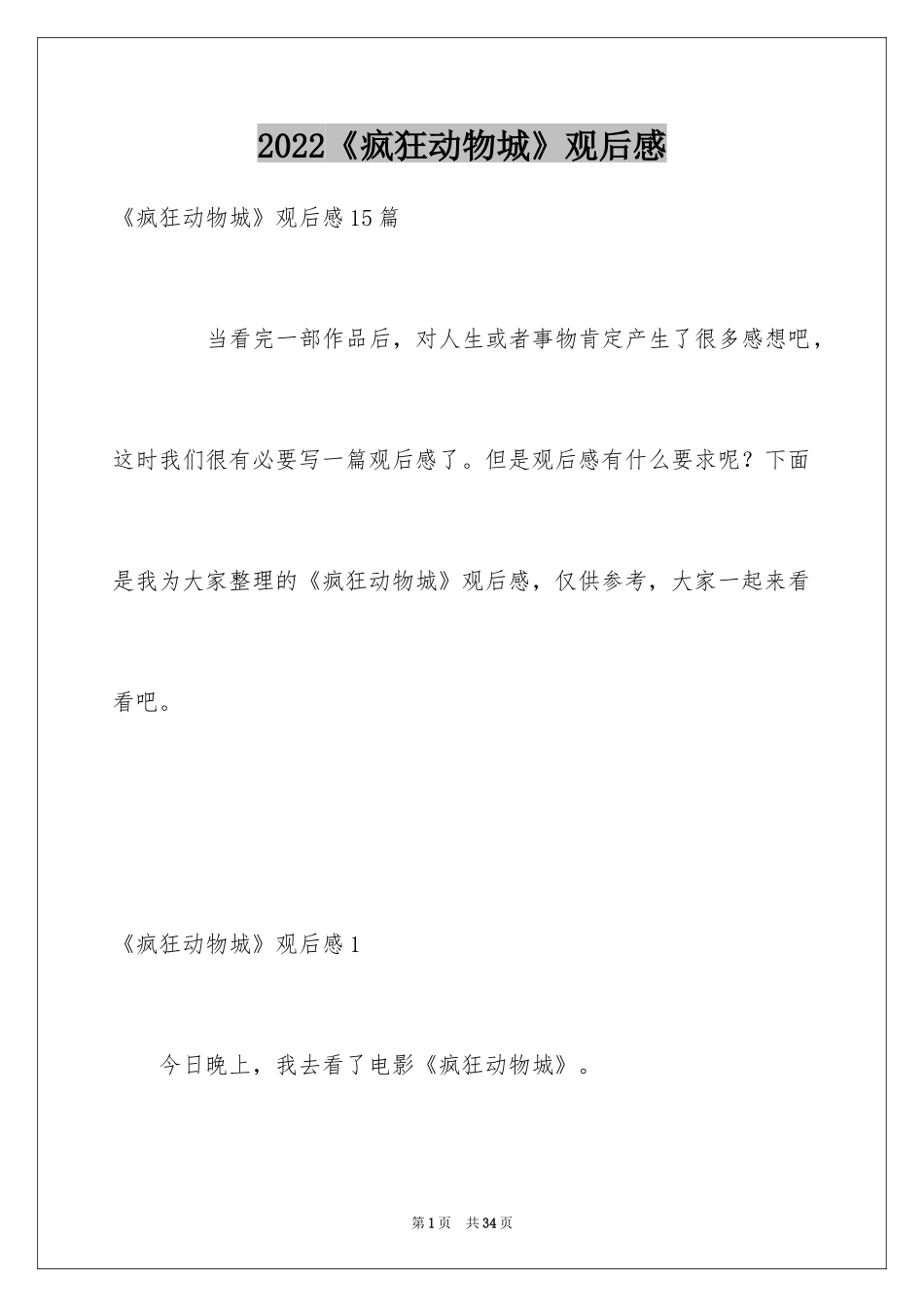 2022《疯狂动物城》观后感

《疯狂动物城》观后感15篇

当看完一部作品后，对人生或者事物肯定产生了很多感想吧，这时我们很有必要写一篇观后感了。但是观后感有什么要求呢？下面是我为大家整理的《疯狂动物城》观后感，仅供参考，大家一起来看看吧。

《疯狂动物城》观后感1

今日晚上，我去看了电影《疯狂动物城》。

第1页　共34页